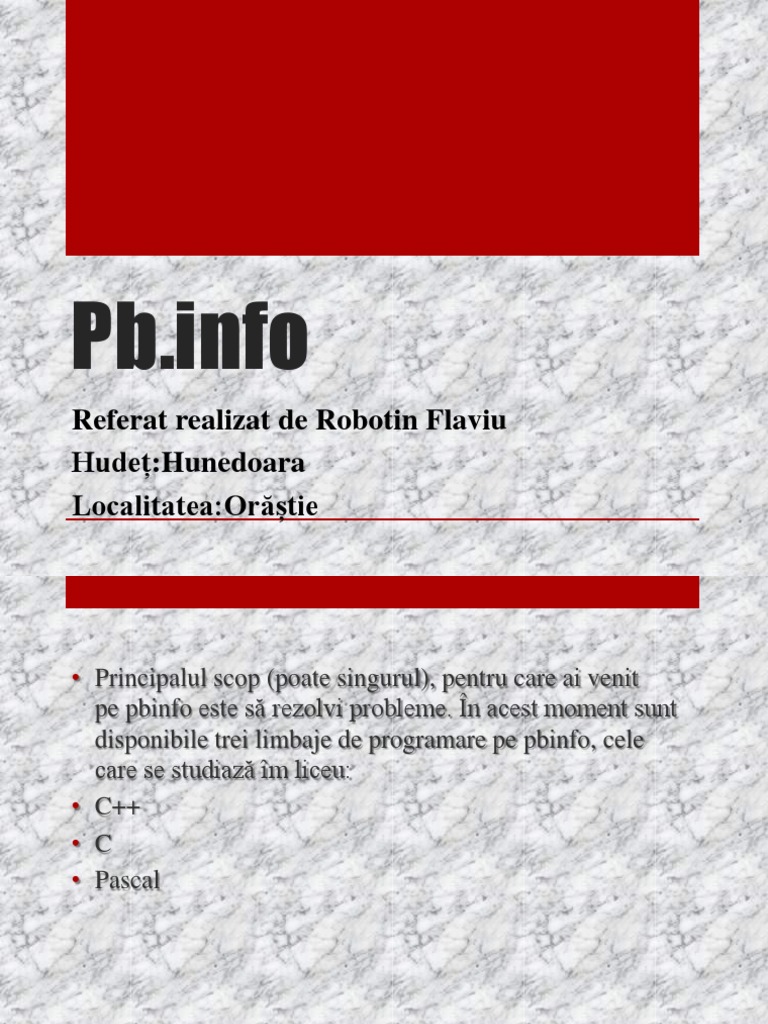 Pb.info

Referat realizat de Robotin Flaviu

Hudeț:Hunedoara

Localitatea:Orăștie

• Principalul scop (poate singurul), pentru care ai venit pe pbinfo este să rezolvi probleme. În acest moment sunt disponibile trei limbaje de programare pe pbinfo, cele care se studiază îm liceu:
• C++
• C
• Pascal